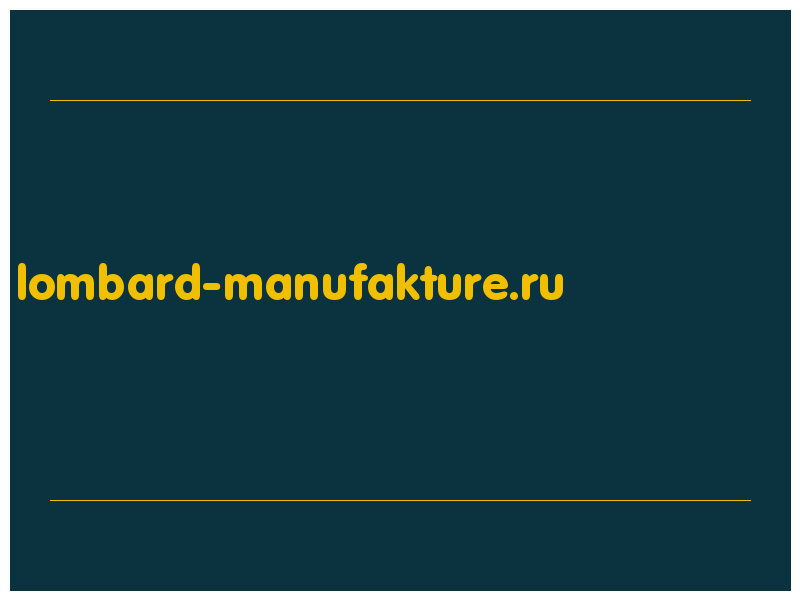 lombard-manufakture.ru